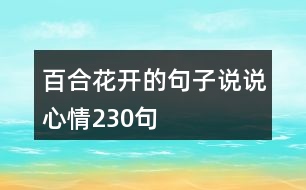 百合花开的句子说说心情230句